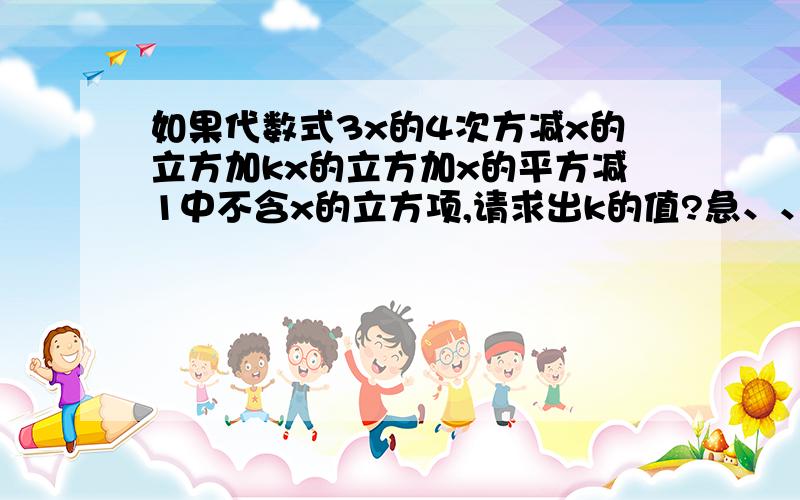 如果代数式3x的4次方减x的立方加kx的立方加x的平方减1中不含x的立方项,请求出k的值?急、、